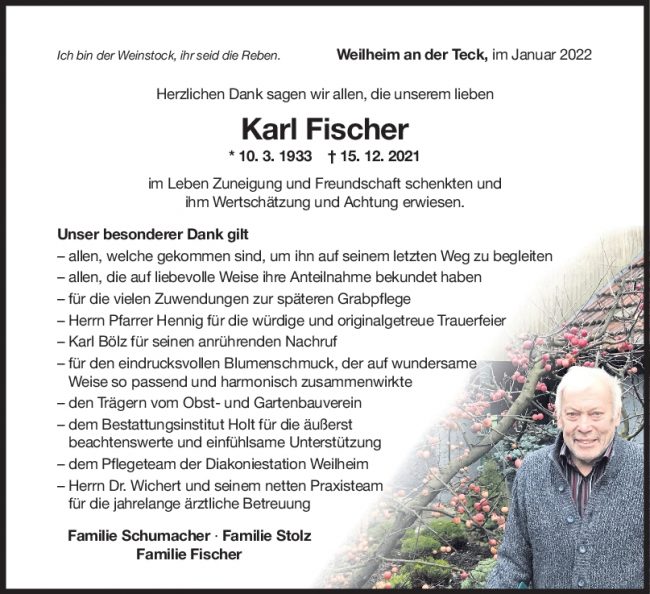 Ich bin der Weinstock, ihr seid die Reben.

Weilheim an der Teck, im Januar 2022

Herzlichen Dank sagen wir allen, die unserem lieben

Karl Fischer

* 10. 3. 1933 † 15. 12. 2021

im Leben Zuneigung und Freundschaft schenkten und ihm Wertschätzung und Achtung erwiesen.

Unser besonderer Dank gilt
– allen, welche gekommen sind, um ihn auf seinem letzten Weg zu begleiten
– allen, die auf liebevolle Weise ihre Anteilnahme bekundet haben
– für die vielen Zuwendungen zur späteren Grabpflege
– Herrn Pfarrer Hennig für die würdige und originalgetreue Trauerfeier
– Karl Bölz für seinen anrührenden Nachruf
– für den eindrucksvollen Blumenschmuck, der auf wundersame Weise so passend und harmonisch zusammenwirkte
– den Trägern vom Obst- und Gartenbauverein
– dem Bestattungsinstitut Holt für die äußerst beachtenswerte und einfühlsame Unterstützung
– dem Pflegeteam der Diakoniestation Weilheim
– Herrn Dr. Wichert und seinem netten Praxisteam für die jahrelange ärztliche Betreuung

Familie Schumacher · Familie Stolz
Familie Fischer